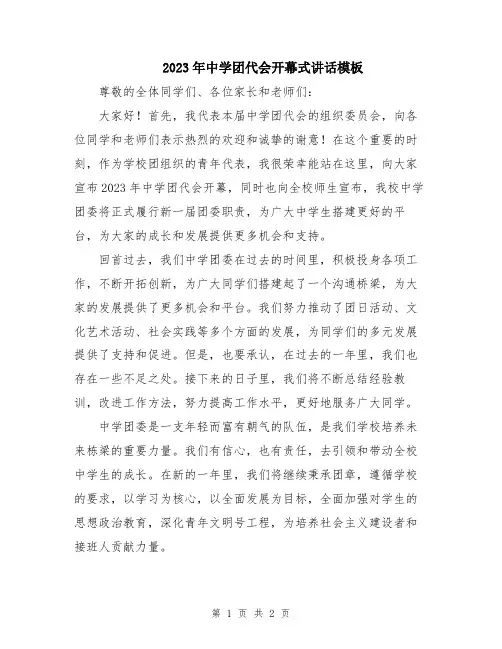 2023年中学团代会开幕式讲话模板

尊敬的全体同学们、各位家长和老师们:

大家好！首先，我代表本届中学团代会的组织委员会，向各位同学和老师们表示热烈的欢迎和诚挚的谢意！在这个重要的时刻，作为学校团组织的青年代表，我很荣幸能站在这里，向大家宣布2023年中学团代会开幕，同时也向全校师生宣布，我校中学团委将正式履行新一届团委职责，为广大中学生搭建更好的平台，为大家的成长和发展提供更多机会和支持。

回首过去，我们中学团委在过去的时间里，积极投身各项工作，不断开拓创新，为广大同学们搭建起了一个沟通桥梁，为大家的发展提供了更多机会和平台。我们努力推动了团日活动、文化艺术活动、社会实践等多个方面的发展，为同学们的多元发展提供了支持和促进。但是，也要承认，在过去的一年里，我们也存在一些不足之处。接下来的日子里，我们将不断总结经验教训，改进工作方法，努力提高工作水平，更好地服务广大同学。

中学团委是一支年轻而富有朝气的队伍，是我们学校培养未来栋梁的重要力量。我们有信心，也有责任，去引领和带动全校中学生的成长。在新的一年里，我们将继续秉承团章，遵循学校的要求，以学习为核心，以全面发展为目标，全面加强对学生的思想政治教育，深化青年文明号工程，为培养社会主义建设者和接班人贡献力量。

第 1 页 共 2 页